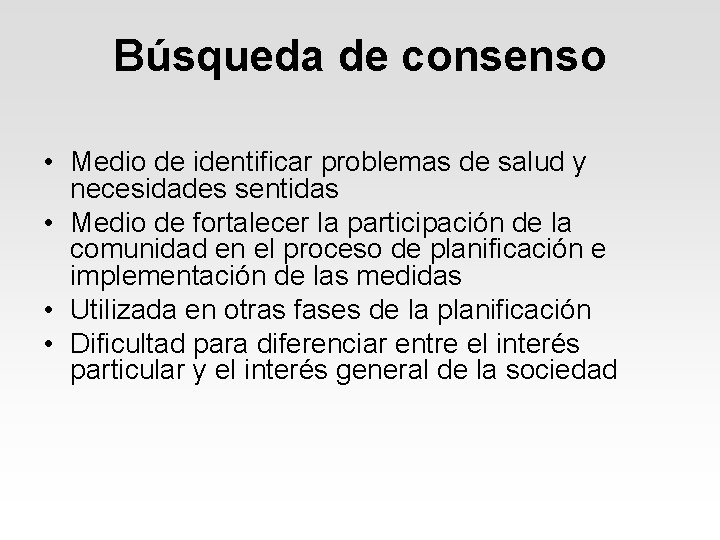 Búsqueda de consenso

• Medio de identificar problemas de salud y necesidades sentidas
• Medio de fortalecer la participación de la comunidad en el proceso de planificación e implementación de las medidas
• Utilizada en otras fases de la planificación
• Dificultad para diferenciar entre el interés particular y el interés general de la sociedad